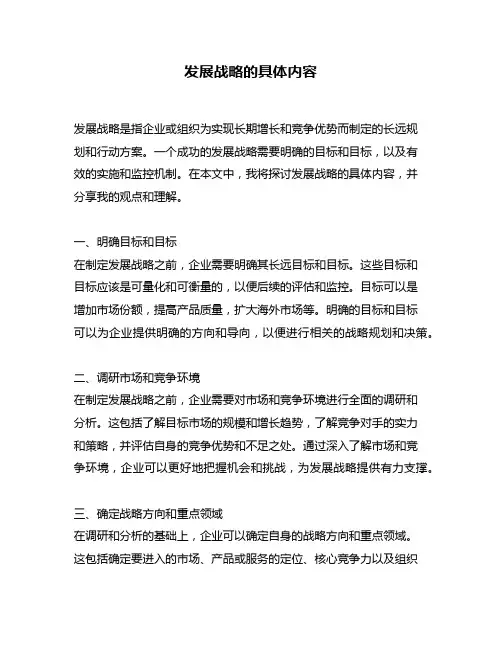 发展战略的具体内容

发展战略是指企业或组织为实现长期增长和竞争优势而制定的长远规划和行动方案。一个成功的发展战略需要明确的目标和目标，以及有效的实施和监控机制。在本文中，我将探讨发展战略的具体内容，并分享我的观点和理解。

一、明确目标和目标
在制定发展战略之前，企业需要明确其长远目标和目标。这些目标和目标应该是可量化和可衡量的，以便后续的评估和监控。目标可以是增加市场份额，提高产品质量，扩大海外市场等。明确的目标和目标可以为企业提供明确的方向和导向，以便进行相关的战略规划和决策。

二、调研市场和竞争环境
在制定发展战略之前，企业需要对市场和竞争环境进行全面的调研和分析。这包括了解目标市场的规模和增长趋势，了解竞争对手的实力和策略，并评估自身的竞争优势和不足之处。通过深入了解市场和竞争环境，企业可以更好地把握机会和挑战，为发展战略提供有力支撑。

三、确定战略方向和重点领域
在调研和分析的基础上，企业可以确定自身的战略方向和重点领域。这包括确定要进入的市场、产品或服务的定位、核心竞争力以及组织